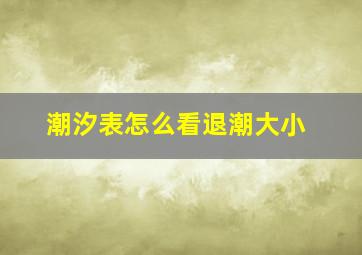 潮汐表怎么看退潮大小